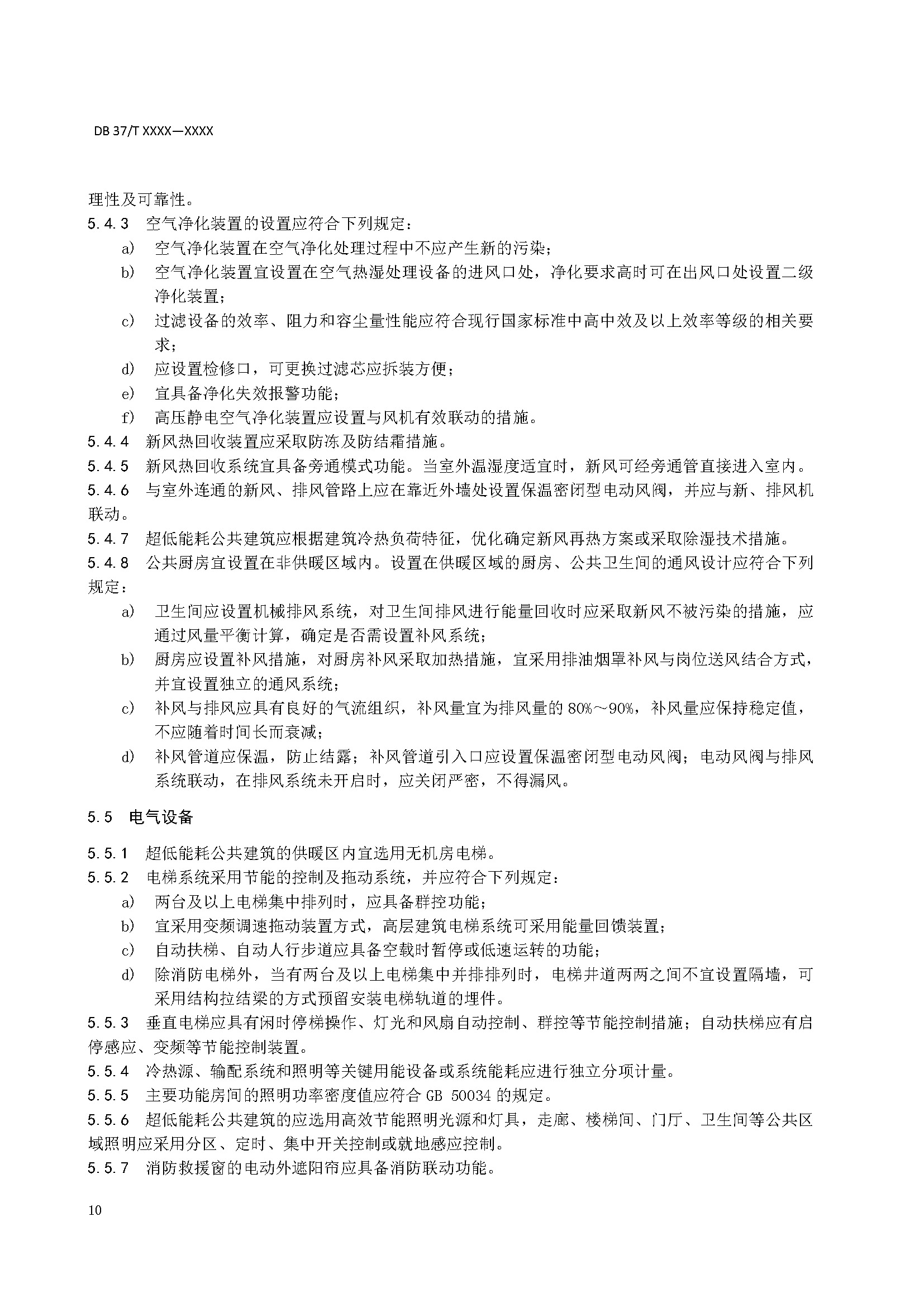 DB 37/T XXXX—XXXX

理性及可靠性。

5.4.3 空气净化装置的设置应符合下列规定：

a) 空气净化装置在空气净化处理过程中不应产生新的污染；

b) 空气净化装置宜设置在空气热湿处理设备的进风口处，净化要求高时可在出风口处设置二级净化装置；

c) 过滤设备的效率、阻力和容尘量性能应符合现行国家标准中高中效及以上效率等级的相关要求；

d) 应设置检修口，可更换过滤芯应拆装方便；

e) 宜具备净化失效报警功能；

f) 高压静电空气净化装置应设置与风机有效联动的措施。

5.4.4 新风热回收装置应采取防冻及防结霜措施。

5.4.5 新风热回收系统宜具备旁通模式功能。当室外温湿度适宜时，新风可经旁通管直接进入室内。

5.4.6 与室外连通的新风、排风管路上应在靠近外墙处设置保温密闭型电动风阀，并应与新、排风机联动。

5.4.7 超低能耗公共建筑应根据建筑冷热负荷特征，优化确定新风再热方案或采取除湿技术措施。

5.4.8 公共厨房宜设置在非供暖区域内。设置在供暖区域的厨房、公共卫生间的通风设计应符合下列规定：

a) 卫生间应设置机械排风系统，对卫生间排风进行能量回收时应采取新风不被污染的措施，应通过风量平衡计算，确定是否需设置补风系统；

b) 厨房应设置补风措施，对厨房补风采取加热措施，宜采用排油烟罩补风与岗位送风结合方式，并宜设置独立的通风系统；

c) 补风与排风应具有良好的气流组织，补风量宜为排风量的 80%～90%，补风量应保持稳定值，不应随着时间长而衰减；

d) 补风管道应保温，防止结露；补风管道引入口应设置保温密闭型电动风阀；电动风阀与排风系统联动，在排风系统未开启时，应关闭严密，不得漏风。

5.5 电气设备

5.5.1 超低能耗公共建筑的供暖区内宜选用无机房电梯。

5.5.2 电梯系统采用节能的控制及拖动系统，并应符合下列规定：

a) 两台及以上电梯集中排列时，应具备群控功能；

b) 宜采用变频调速拖动装置方式，高层建筑电梯系统可采用能量回馈装置；

c) 自动扶梯、自动人行步道应具备空载时暂停或低速运转的功能；

d) 除消防电梯外，当有两台及以上电梯集中并排排列时，电梯井道两两之间不宜设置隔墙，可采用结构拉结梁的方式预留安装电梯轨道的埋件。

5.5.3 垂直电梯应具有闲时停梯操作、灯光和风扇自动控制、群控等节能控制措施；自动扶梯应有启停感应、变频等节能控制装置。

5.5.4 冷热源、输配系统和照明等关键用能设备或系统能耗应进行独立分项计量。

5.5.5 主要功能房间的照明功率密度值应符合 GB 50034 的规定。

5.5.6 超低能耗公共建筑的应选用高效节能照明光源和灯具，走廊、楼梯间、门厅、卫生间等公共区域照明应采用分区、定时、集中开关控制或就地感应控制。

5.5.7 消防救援窗的电动外遮阳帘应具备消防联动功能。

10